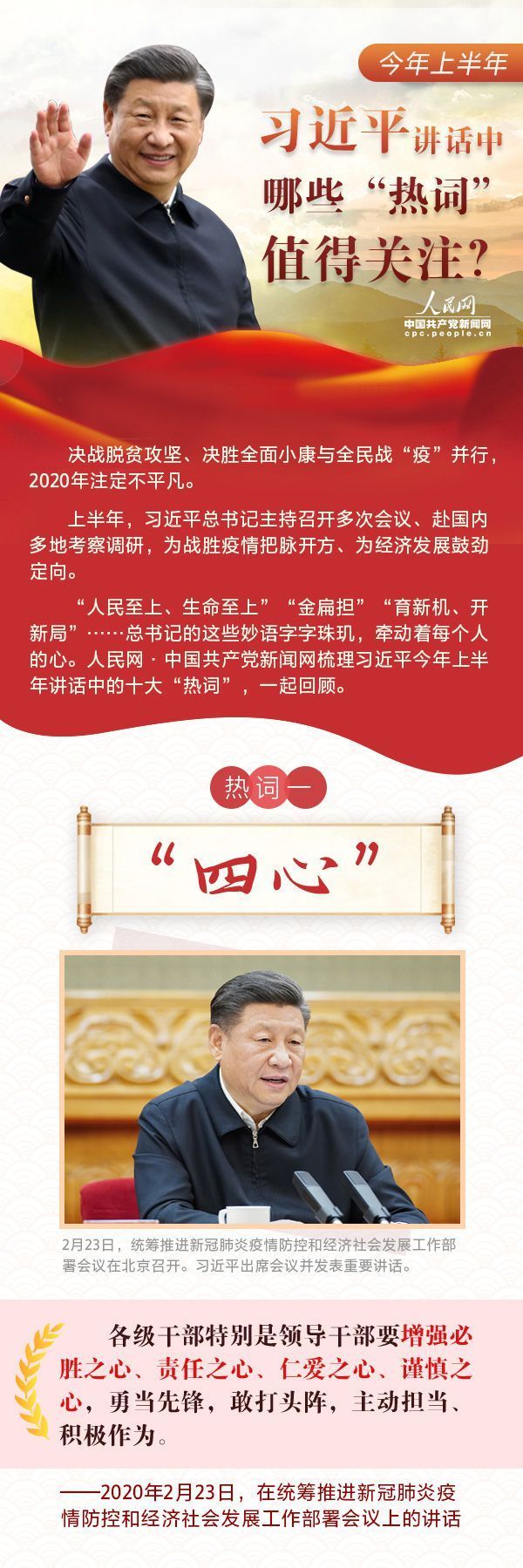 今年上半年

习近平讲话中
哪些“热词”
值得关注?

人民网
中国共产党新闻网
cpc.people.cn

决战脱贫攻坚、决胜全面小康与全民战“疫”并行，2020年注定不平凡。

上半年，习近平总书记主持召开多次会议、赴国内多地考察调研，为战胜疫情把脉开方、为经济发展鼓劲定向。

“人民至上、生命至上”“金扁担”“育新机、开新局”……总书记的这些妙语字字珠玑，牵动着每个人的心。人民网·中国共产党新闻网梳理习近平今年上半年讲话中的十大“热词”，一起回顾。

热词一

“四心”

2月23日，统筹推进新冠肺炎疫情防控和经济社会发展工作部署会议在北京召开。习近平出席会议并发表重要讲话。

各级干部特别是领导干部要增强必胜之心、责任之心、仁爱之心、谨慎之心，勇当先锋，敢打头阵，主动担当、积极作为。

——2020年2月23日，在统筹推进新冠肺炎疫情防控和经济社会发展工作部署会议上的讲话